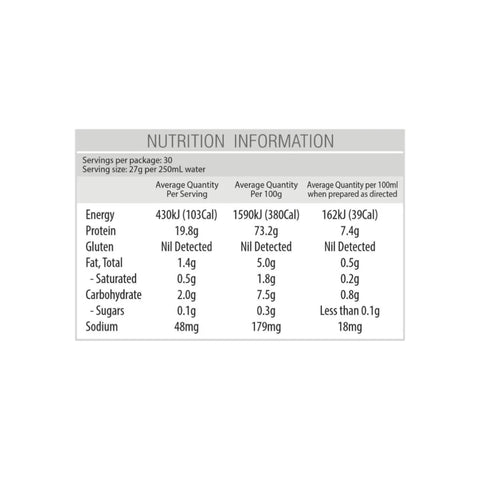 NUTRITION INFORMATION

Servings per package: 30
Serving size: 27g per 250mL water

| | Average Quantity Per Serving | Average Quantity Per 100g | Average Quantity per 100ml when prepared as directed |
|---|---|---|---|
| Energy | 430kJ (103Cal) | 1590kJ (380Cal) | 162kJ (39Cal) |
| Protein | 19.8g | 73.2g | 7.4g |
| Gluten | Nil Detected | Nil Detected | Nil Detected |
| Fat, Total | 1.4g | 5.0g | 0.5g |
| - Saturated | 0.5g | 1.8g | 0.2g |
| Carbohydrate | 2.0g | 7.5g | 0.8g |
| - Sugars | 0.1g | 0.3g | Less than 0.1g |
| Sodium | 48mg | 179mg | 18mg |